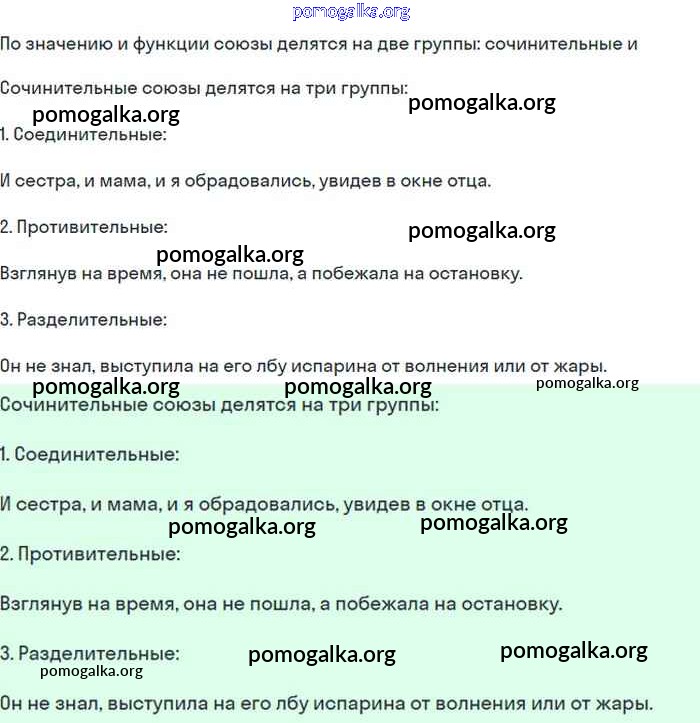 pomogalka.org

По значению и функции союзы делятся на две группы: сочинительные и

Сочинительные союзы делятся на три группы:

pomogalka.org pomogalka.org

1. Соединительные:

И сестра, и мама, и я обрадовались, увидев в окне отца.

2. Противительные:

pomogalka.org

pomogalka.org

Взглянув на время, она не пошла, а побежала на остановку.

3. Разделительные:

Он не знал, выступила на его лбу испарина от волнения или от жары.

pomogalka.org pomogalka.org pomogalka.org

Сочинительные союзы делятся на три группы:

1. Соединительные:

И сестра, и мама, и я обрадовались, увидев в окне отца.

pomogalka.org pomogalka.org

2. Противительные:

Взглянув на время, она не пошла, а побежала на остановку.

3. Разделительные: pomogalka.org pomogalka.org

pomogalka.org

Он не знал, выступила на его лбу испарина от волнения или от жары.